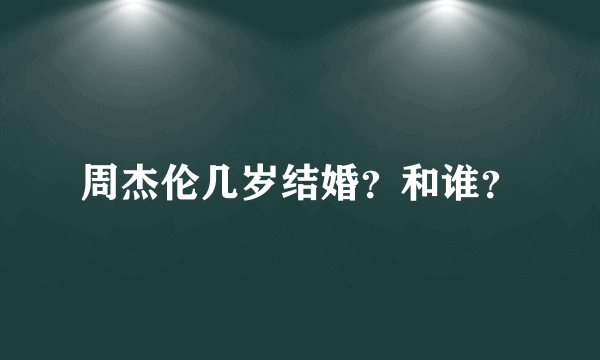 周杰伦几岁结婚？和谁？